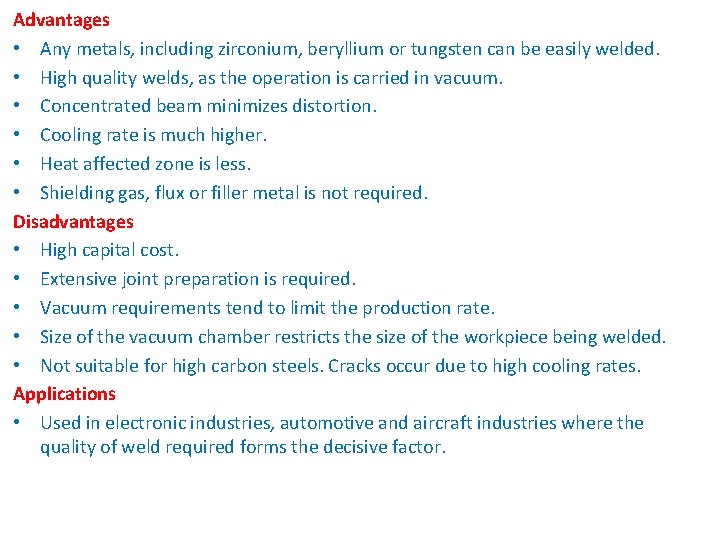 Advantages

• Any metals, including zirconium, beryllium or tungsten can be easily welded.
• High quality welds, as the operation is carried in vacuum.
• Concentrated beam minimizes distortion.
• Cooling rate is much higher.
• Heat affected zone is less.
• Shielding gas, flux or filler metal is not required.

Disadvantages

• High capital cost.
• Extensive joint preparation is required.
• Vacuum requirements tend to limit the production rate.
• Size of the vacuum chamber restricts the size of the workpiece being welded.
• Not suitable for high carbon steels. Cracks occur due to high cooling rates.

Applications

• Used in electronic industries, automotive and aircraft industries where the quality of weld required forms the decisive factor.